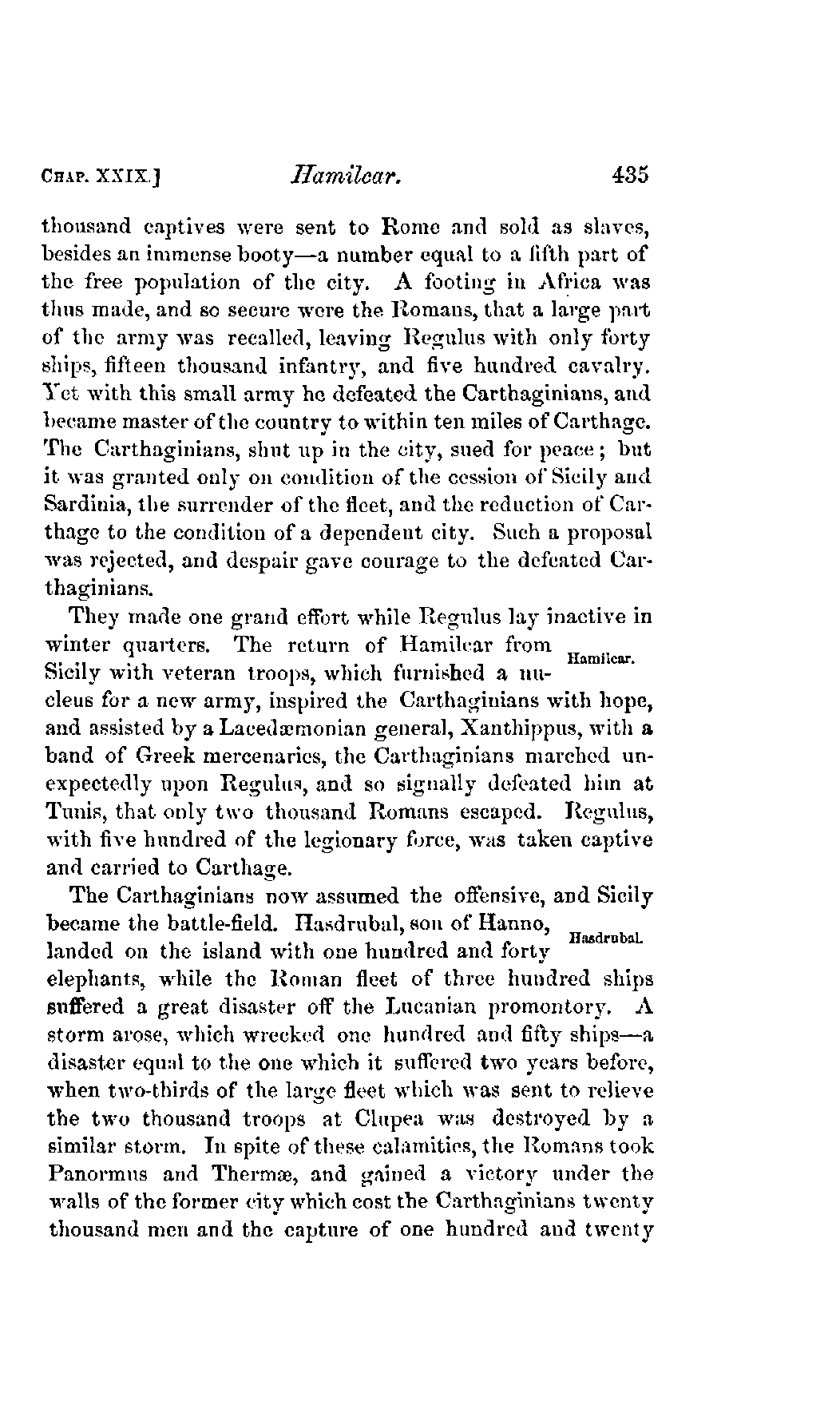 CHAP. XXIX.] Hamilcar. 435

thousand captives were sent to Rome and sold as slaves, besides an immense booty—a number equal to a fifth part of the free population of the city. A footing in Africa was thus made, and so secure were the Romans, that a large part of the army was recalled, leaving Regulus with only forty ships, fifteen thousand infantry, and five hundred cavalry. Yet with this small army he defeated the Carthaginians, and became master of the country to within ten miles of Carthage. The Carthaginians, shut up in the city, sued for peace; but it was granted only on condition of the cession of Sicily and Sardinia, the surrender of the fleet, and the reduction of Carthage to the condition of a dependent city. Such a proposal was rejected, and despair gave courage to the defeated Carthaginians.

They made one grand effort while Regulus lay inactive in winter quarters. The return of Hamilcar from Sicily with veteran troops, which furnished a nucleus for a new army, inspired the Carthaginians with hope, and assisted by a Lacedæmonian general, Xanthippus, with a band of Greek mercenaries, the Carthaginians marched unexpectedly upon Regulus, and so signally defeated him at Tunis, that only two thousand Romans escaped. Regulus, with five hundred of the legionary force, was taken captive and carried to Carthage.

Hamilcar.

The Carthaginians now assumed the offensive, and Sicily became the battle-field. Hasdrubal, son of Hanno, landed on the island with one hundred and forty elephants, while the Roman fleet of three hundred ships suffered a great disaster off the Lucanian promontory. A storm arose, which wrecked one hundred and fifty ships—a disaster equal to the one which it suffered two years before, when two-thirds of the large fleet which was sent to relieve the two thousand troops at Clupea was destroyed by a similar storm. In spite of these calamities, the Romans took Panormus and Thermæ, and gained a victory under the walls of the former city which cost the Carthaginians twenty thousand men and the capture of one hundred and twenty

Hasdrubal.